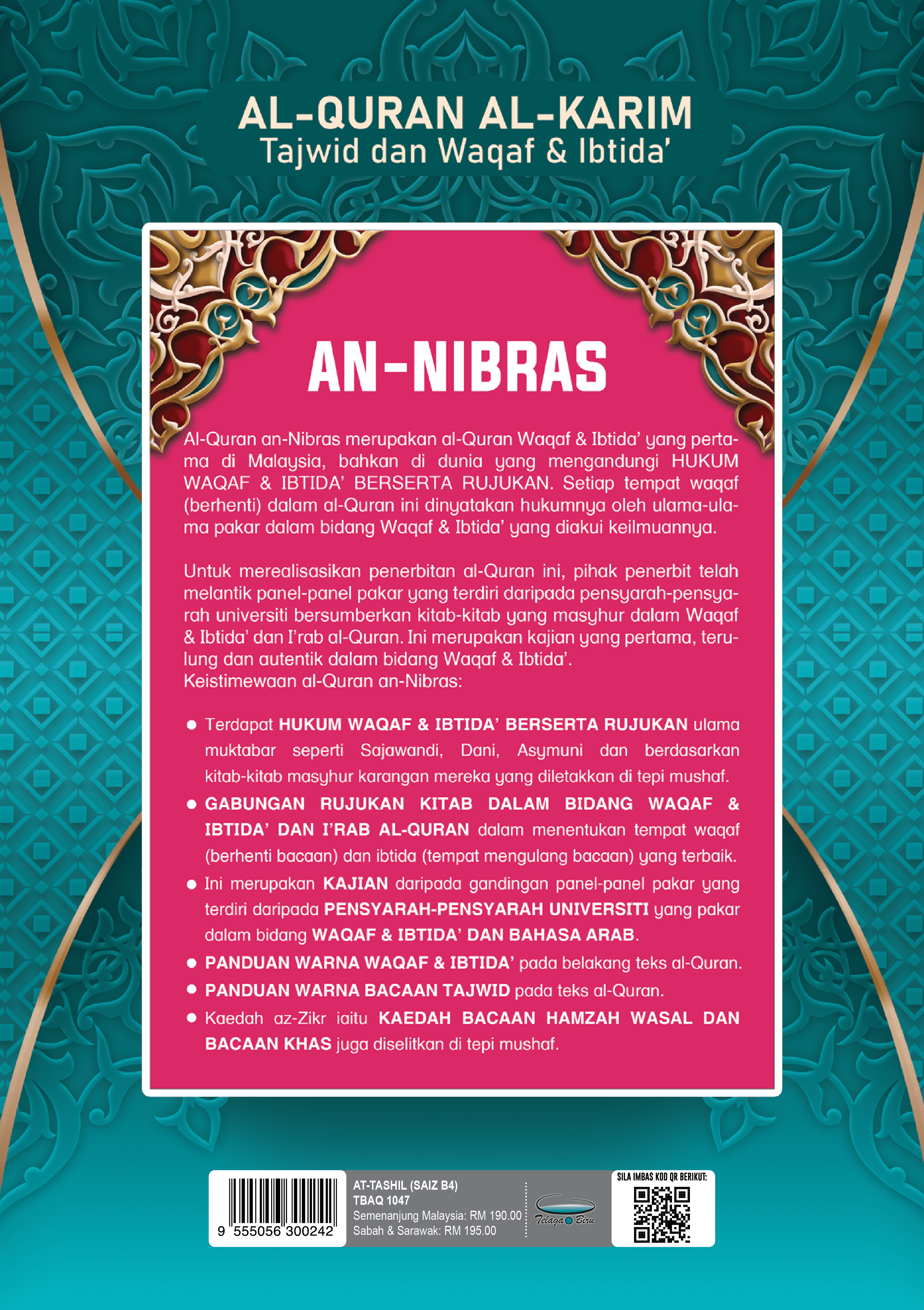 AL-QURAN AL-KARIM
Tajwid dan Waqaf & Ibtida'

AN-NIBRAS

Al-Quran an-Nibras merupakan al-Quran Waqaf & Ibtida' yang pertama di Malaysia, bahkan di dunia yang mengandungi HUKUM WAQAF & IBTIDA' BERSERTA RUJUKAN. Setiap tempat waqaf (berhenti) dalam al-Quran ini dinyatakan hukumnya oleh ulama-ulama pakar dalam bidang Waqaf & Ibtida' yang diakui keilmuannya.

Untuk merealisasikan penerbitan al-Quran ini, pihak penerbit telah melantik panel-panel pakar yang terdiri daripada pensyarah-pensyarah universiti bersumberkan kitab-kitab yang masyhur dalam Waqaf & Ibtida' dan I'rab al-Quran. Ini merupakan kajian yang pertama, terulung dan autentik dalam bidang Waqaf & Ibtida'.
Keistimewaan al-Quran an-Nibras:

• Terdapat HUKUM WAQAF & IBTIDA' BERSERTA RUJUKAN ulama muktabar seperti Sajawandi, Dani, Asymuni dan berdasarkan kitab-kitab masyhur karangan mereka yang diletakkan di tepi mushaf.
• GABUNGAN RUJUKAN KITAB DALAM BIDANG WAQAF & IBTIDA' DAN I'RAB AL-QURAN dalam menentukan tempat waqaf (berhenti bacaan) dan ibtida (tempat mengulang bacaan) yang terbaik.
• Ini merupakan KAJIAN daripada gandingan panel-panel pakar yang terdiri daripada PENSYARAH-PENSYARAH UNIVERSITI yang pakar dalam bidang WAQAF & IBTIDA' DAN BAHASA ARAB.
• PANDUAN WARNA WAQAF & IBTIDA' pada belakang teks al-Quran.
• PANDUAN WARNA BACAAN TAJWID pada teks al-Quran.
• Kaedah az-Zikr iaitu KAEDAH BACAAN HAMZAH WASAL DAN BACAAN KHAS juga diselitkan di tepi mushaf.

9 555056 300242

AT-TASHIL (SAIZ B4)
TBAQ 1047
Semenanjung Malaysia: RM 190.00
Sabah & Sarawak: RM 195.00

Telaga Biru

SILA IMBAS KOD QR BERIKUT: